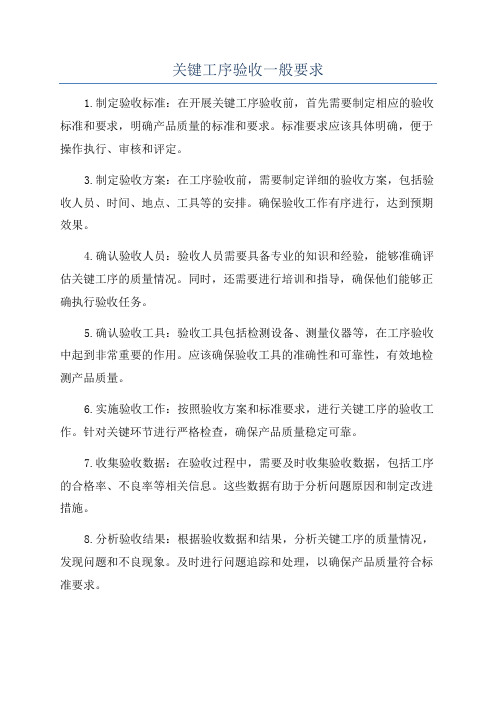 关键工序验收一般要求

1.制定验收标准：在开展关键工序验收前，首先需要制定相应的验收标准和要求，明确产品质量的标准和要求。标准要求应该具体明确，便于操作执行、审核和评定。

3.制定验收方案：在工序验收前，需要制定详细的验收方案，包括验收人员、时间、地点、工具等的安排。确保验收工作有序进行，达到预期效果。

4.确认验收人员：验收人员需要具备专业的知识和经验，能够准确评估关键工序的质量情况。同时，还需要进行培训和指导，确保他们能够正确执行验收任务。

5.确认验收工具：验收工具包括检测设备、测量仪器等，在工序验收中起到非常重要的作用。应该确保验收工具的准确性和可靠性，有效地检测产品质量。

6.实施验收工作：按照验收方案和标准要求，进行关键工序的验收工作。针对关键环节进行严格检查，确保产品质量稳定可靠。

7.收集验收数据：在验收过程中，需要及时收集验收数据，包括工序的合格率、不良率等相关信息。这些数据有助于分析问题原因和制定改进措施。

8.分析验收结果：根据验收数据和结果，分析关键工序的质量情况，发现问题和不良现象。及时进行问题追踪和处理，以确保产品质量符合标准要求。